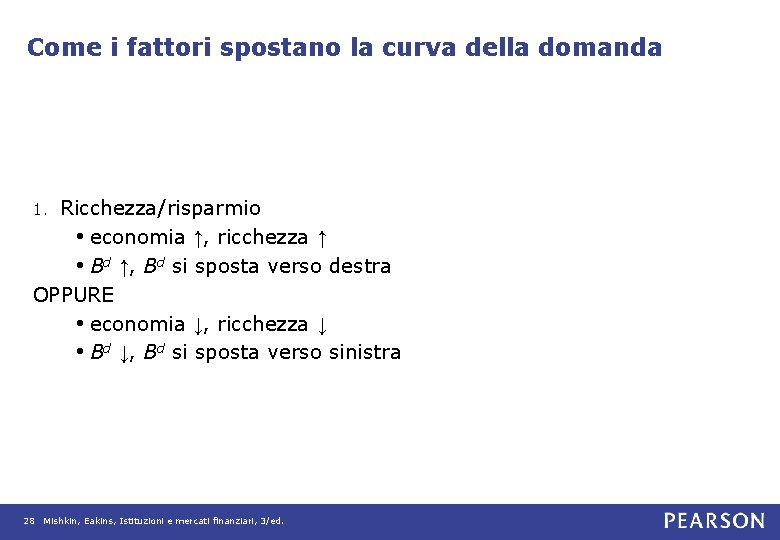 Come i fattori spostano la curva della domanda

1. Ricchezza/risparmio
• economia ↑, ricchezza ↑
• $B^d$ ↑, $B^d$ si sposta verso destra

OPPURE
• economia ↓, ricchezza ↓
• $B^d$ ↓, $B^d$ si sposta verso sinistra

28 Mishkin, Eakins, Istituzioni e mercati finanziari, 3/ed.

PEARSON